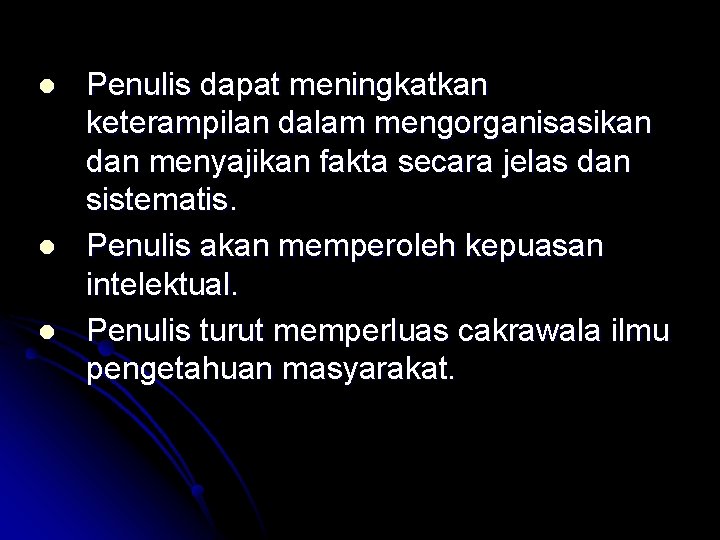 • Penulis dapat meningkatkan keterampilan dalam mengorganisasikan dan menyajikan fakta secara jelas dan sistematis.
• Penulis akan memperoleh kepuasan intelektual.
• Penulis turut memperluas cakrawala ilmu pengetahuan masyarakat.